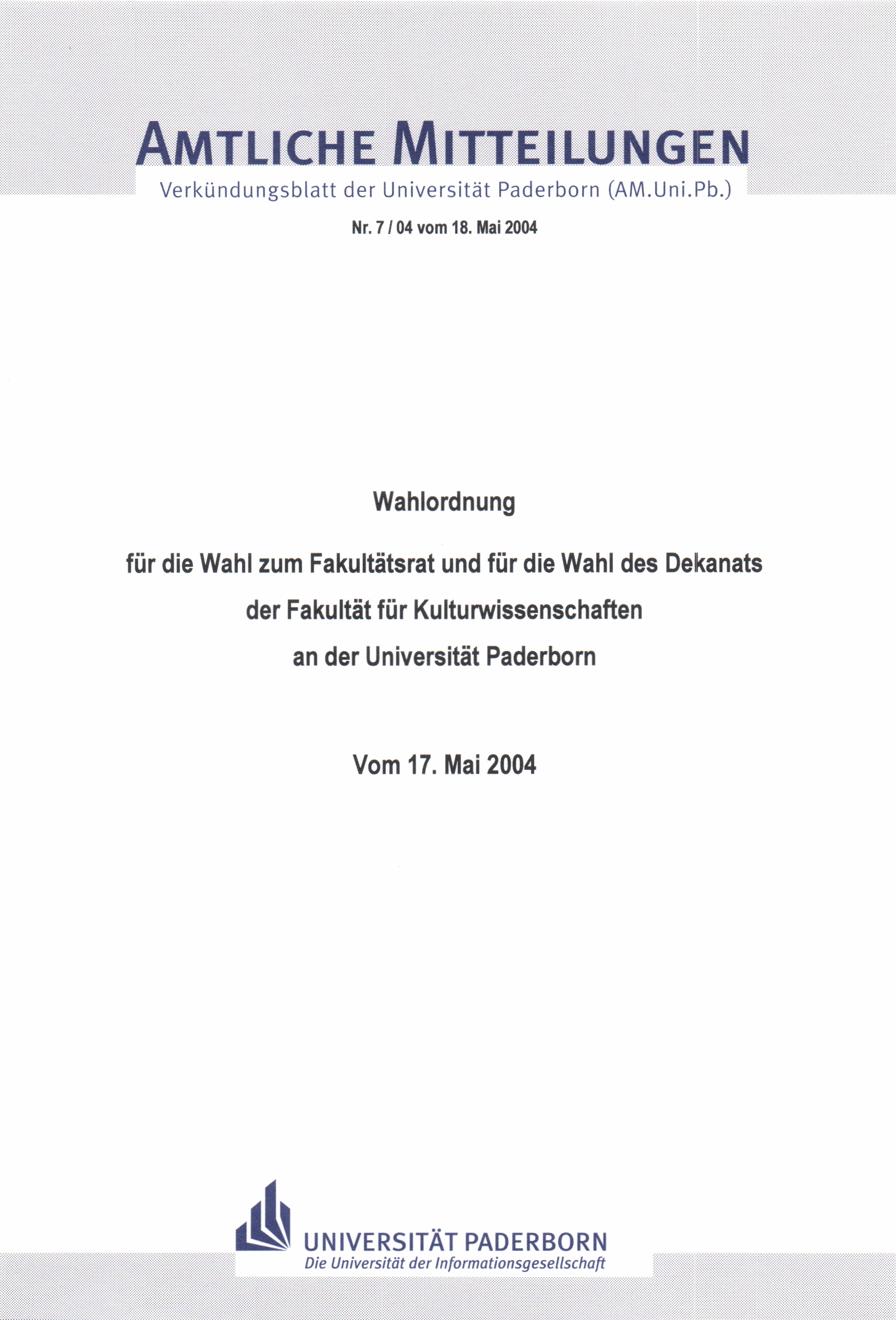 AMTLICHE MITTEILUNGEN

Verkündungsblatt der Universität Paderborn (AM.Uni.Pb.)

Nr. 7 / 04 vom 18. Mai 2004

Wahlordnung

für die Wahl zum Fakultätsrat und für die Wahl des Dekanats der Fakultät für Kulturwissenschaften an der Universität Paderborn

Vom 17. Mai 2004

UNIVERSITÄT PADERBORN
Die Universität der Informationsgesellschaft